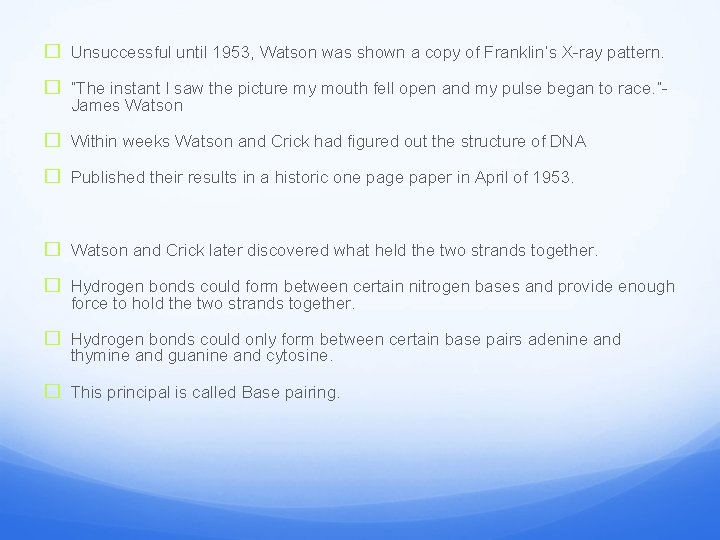 Unsuccessful until 1953, Watson was shown a copy of Franklin's X-ray pattern.

"The instant I saw the picture my mouth fell open and my pulse began to race."- James Watson

Within weeks Watson and Crick had figured out the structure of DNA

Published their results in a historic one page paper in April of 1953.

Watson and Crick later discovered what held the two strands together.

Hydrogen bonds could form between certain nitrogen bases and provide enough force to hold the two strands together.

Hydrogen bonds could only form between certain base pairs adenine and thymine and guanine and cytosine.

This principal is called Base pairing.